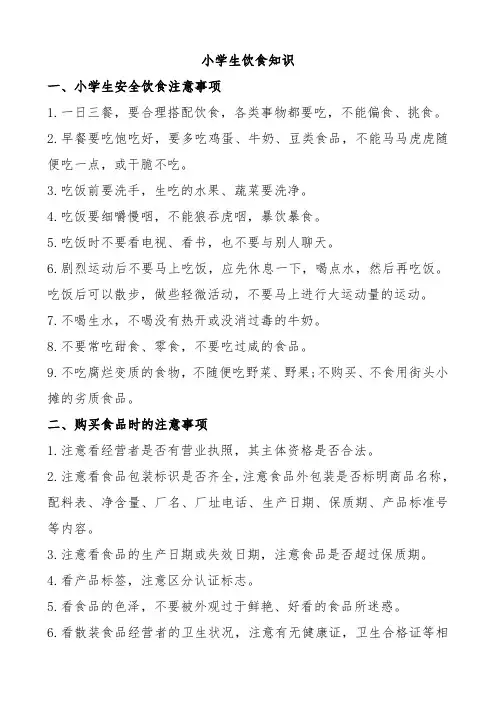 小学生饮食知识

一、小学生安全饮食注意事项

1. 一日三餐，要合理搭配饮食，各类事物都要吃，不能偏食、挑食。

2. 早餐要吃饱吃好，要多吃鸡蛋、牛奶、豆类食品，不能马马虎虎随便吃一点，或干脆不吃。

3. 吃饭前要洗手，生吃的水果、蔬菜要洗净。

4. 吃饭要细嚼慢咽，不能狼吞虎咽，暴饮暴食。

5. 吃饭时不要看电视、看书，也不要与别人聊天。

6. 剧烈运动后不要马上吃饭，应先休息一下，喝点水，然后再吃饭。吃饭后可以散步，做些轻微活动，不要马上进行大运动量的运动。

7. 不喝生水，不喝没有热开或没消过毒的牛奶。

8. 不要常吃甜食、零食，不要吃过咸的食品。

9. 不吃腐烂变质的食物，不随便吃野菜、野果;不购买、不食用街头小摊的劣质食品。

二、购买食品时的注意事项

1. 注意看经营者是否有营业执照，其主体资格是否合法。

2. 注意看食品包装标识是否齐全，注意食品外包装是否标明商品名称，配料表、净含量、厂名、厂址电话、生产日期、保质期、产品标准号等内容。

3. 注意看食品的生产日期或失效日期，注意食品是否超过保质期。

4. 看产品标签，注意区分认证标志。

5. 看食品的色泽，不要被外观过于鲜艳、好看的食品所迷惑。

6. 看散装食品经营者的卫生状况，注意有无健康证，卫生合格证等相